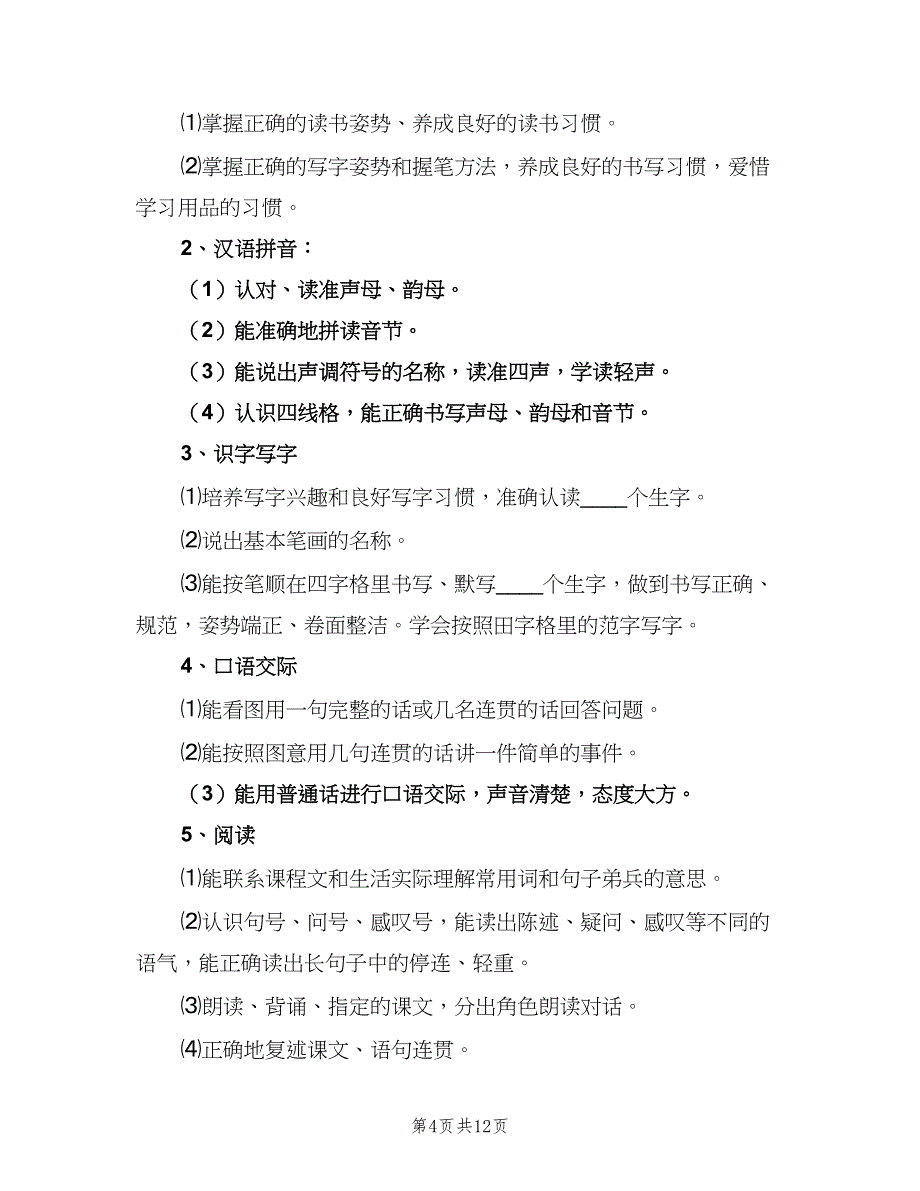 ⑴掌握正确的读书姿势、养成良好的读书习惯。

⑵掌握正确的写字姿势和握笔方法，养成良好的书写习惯，爱惜学习用品的习惯。

2、汉语拼音：

（1）认对、读准声母、韵母。

（2）能准确地拼读音节。

（3）能说出声调符号的名称，读准四声，学读轻声。

（4）认识四线格，能正确书写声母、韵母和音节。

3、识字写字

⑴培养写字兴趣和良好写字习惯，准确认读____个生字。

⑵说出基本笔画的名称。

⑶能按笔顺在四字格里书写、默写____个生字，做到书写正确、规范，姿势端正、卷面整洁。学会按照田字格里的范字写字。

4、口语交际

⑴能看图用一句完整的话或几名连贯的话回答问题。

⑵能按照图意用几句连贯的话讲一件简单的事件。

（3）能用普通话进行口语交际，声音清楚，态度大方。

5、阅读

⑴能联系课程文和生活实际理解常用词和句子弟兵的意思。

⑵认识句号、问号、感叹号，能读出陈述、疑问、感叹等不同的语气，能正确读出长句子中的停连、轻重。

⑶朗读、背诵、指定的课文，分出角色朗读对话。

⑷正确地复述课文、语句连贯。

第4页 共12页